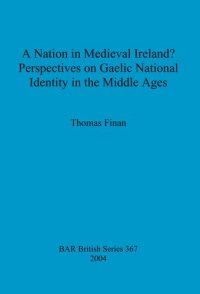 A Nation in Medieval Ireland? Perspectives on Gaelic National Identity in the Middle Ages

Thomas Finan

BAR British Series 367
2004